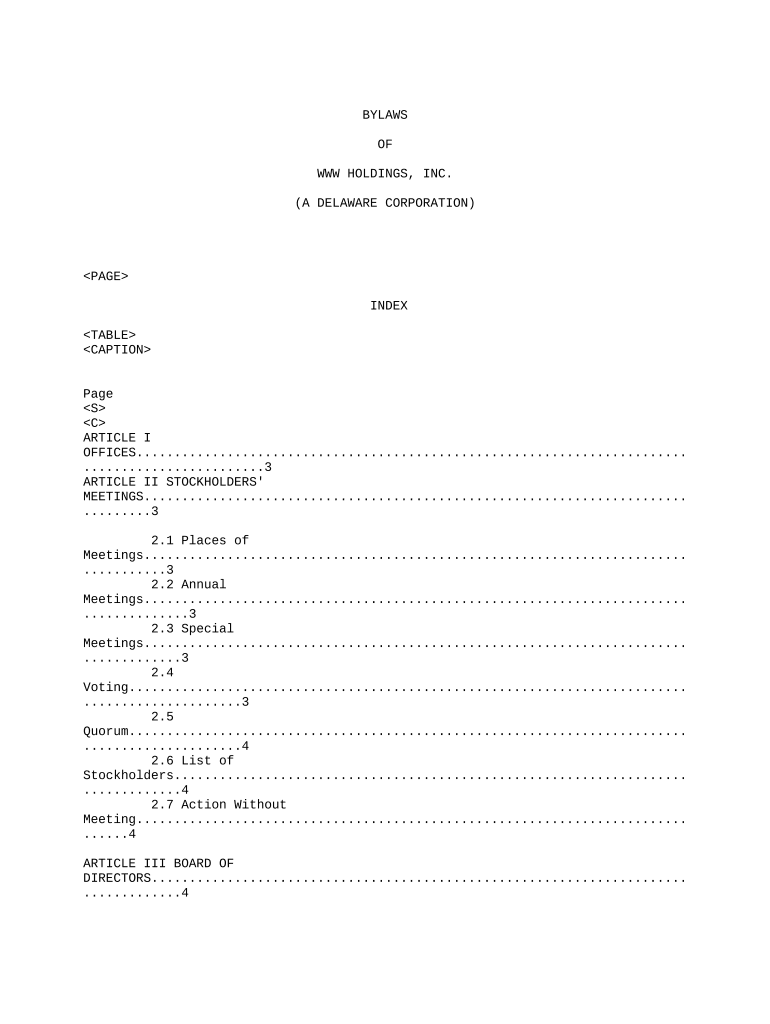 BYLAWS

OF

WWW HOLDINGS, INC.

(A DELAWARE CORPORATION)

<PAGE>

INDEX

<TABLE>
<CAPTION>

Page
<S>
<C>
ARTICLE I OFFICES 3
ARTICLE II STOCKHOLDERS' MEETINGS 3

2.1 Places of Meetings 3
2.2 Annual Meetings 3
2.3 Special Meetings 3
2.4 Voting 3
2.5 Quorum 4
2.6 List of Stockholders 4
2.7 Action Without Meeting 4

ARTICLE III BOARD OF DIRECTORS 4